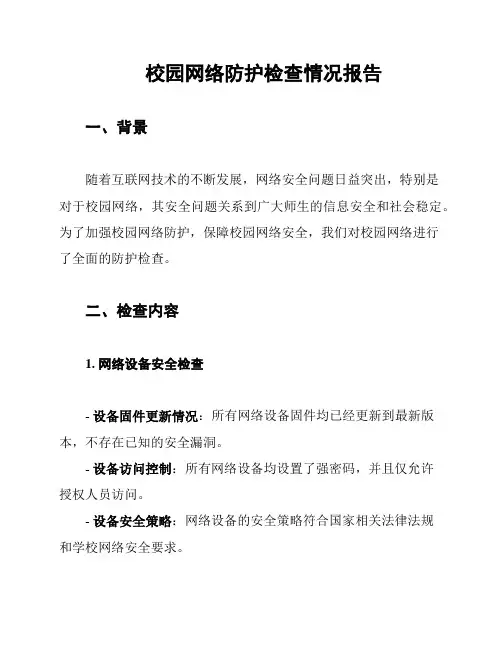 校园网络防护检查情况报告

一、背景

随着互联网技术的不断发展，网络安全问题日益突出，特别是对于校园网络，其安全问题关系到广大师生的信息安全和社会稳定。为了加强校园网络防护，保障校园网络安全，我们对校园网络进行了全面的防护检查。

二、检查内容

1. 网络设备安全检查

- 设备固件更新情况：所有网络设备固件均已经更新到最新版本，不存在已知的安全漏洞。

- 设备访问控制：所有网络设备均设置了强密码，并且仅允许授权人员访问。

- 设备安全策略：网络设备的安全策略符合国家相关法律法规和学校网络安全要求。